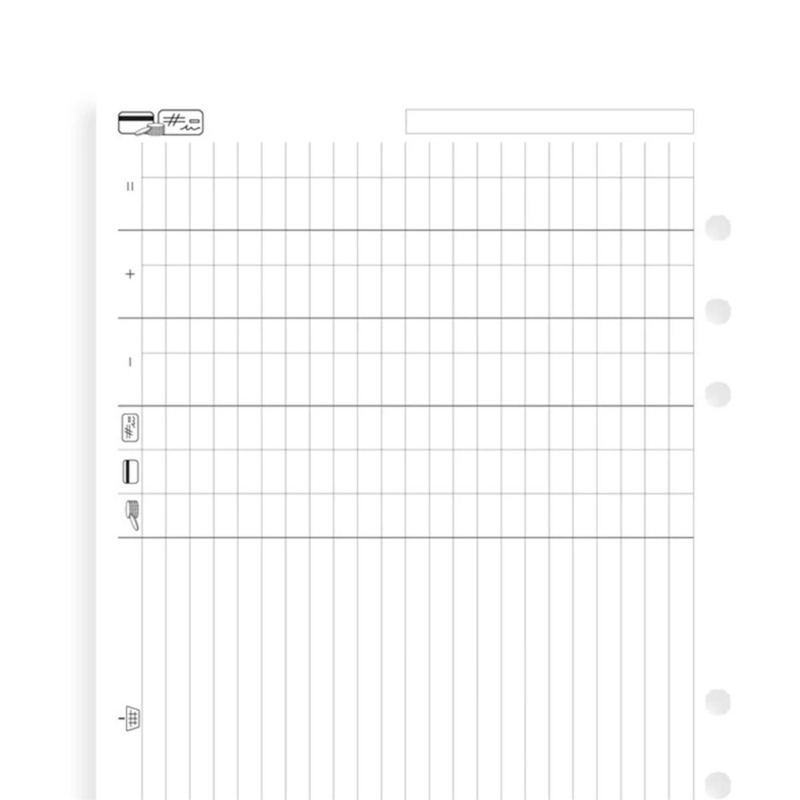 =

+

-